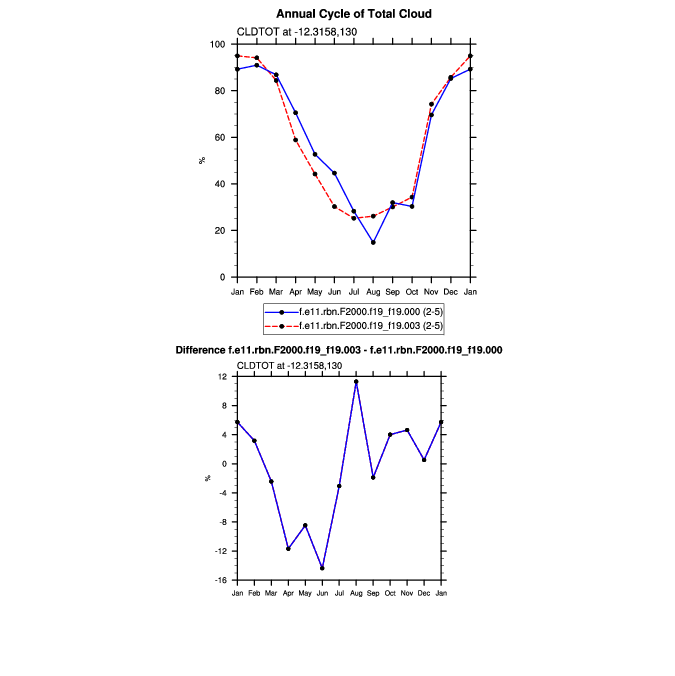 Annual Cycle of Total Cloud

CLDTOT at -12.3158,130

100
80
60
40
20
0

%

Jan Feb Mar Apr May Jun Jul Aug Sep Oct Nov Dec Jan

f.e11.rbn.F2000.f19_f19.000 (2-5)
f.e11.rbn.F2000.f19_f19.003 (2-5)

Difference f.e11.rbn.F2000.f19_f19.003 - f.e11.rbn.F2000.f19_f19.000

CLDTOT at -12.3158,130

12
8
4
0
-4
-8
-12
-16

%

Jan Feb Mar Apr May Jun Jul Aug Sep Oct Nov Dec Jan